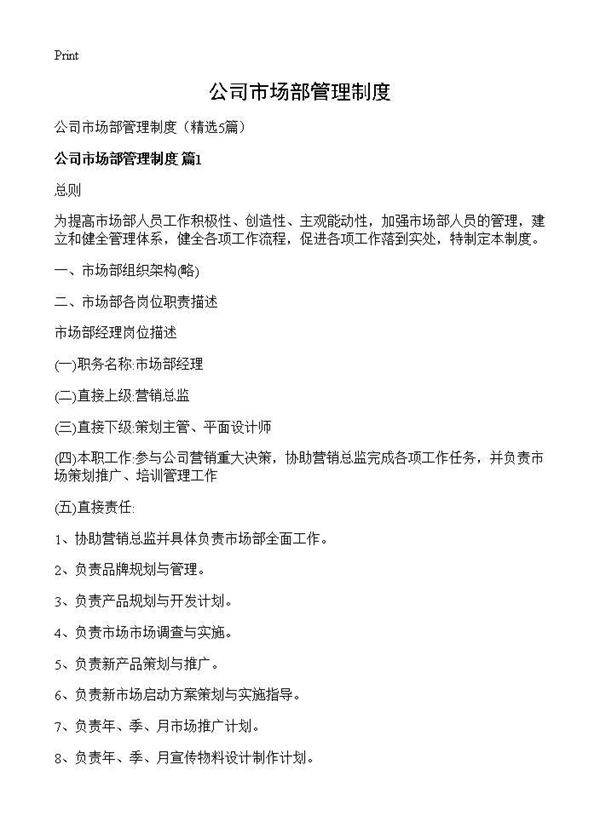 Print

公司市场部管理制度

公司市场部管理制度（精选5篇）

公司市场部管理制度 篇1

总则

为提高市场部人员工作积极性、创造性、主观能动性，加强市场部人员的管理，建立和健全管理体系，健全各项工作流程，促进各项工作落到实处，特制定本制度。

一、市场部组织架构(略)

二、市场部各岗位职责描述

市场部经理岗位描述

(一)职务名称:市场部经理

(二)直接上级:营销总监

(三)直接下级:策划主管、平面设计师

(四)本职工作:参与公司营销重大决策，协助营销总监完成各项工作任务，并负责市场策划推广、培训管理工作

(五)直接责任:

1、协助营销总监并具体负责市场部全面工作。

2、负责品牌规划与管理。

3、负责产品规划与开发计划。

4、负责市场市场调查与实施。

5、负责新产品策划与推广。

6、负责新市场启动方案策划与实施指导。

7、负责年、季、月市场推广计划。

8、负责年、季、月宣传物料设计制作计划。